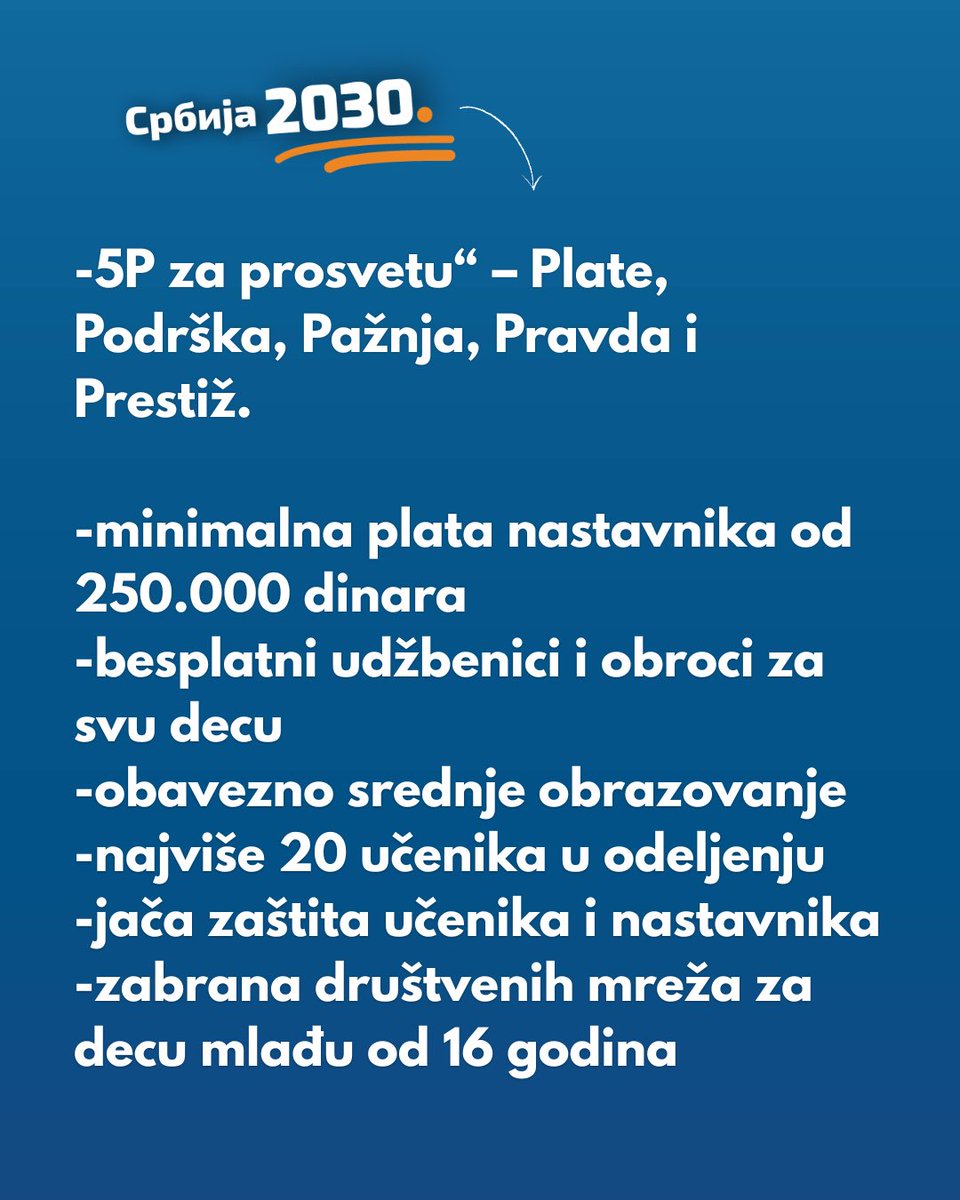 Србија 2030.

-5P za prosvetu“ – Plate, Podrška, Pažnja, Pravda i Prestiž.

-minimalna plata nastavnika od 250.000 dinara
-besplatni udžbenici i obroci za svu decu
-obavezno srednje obrazovanje
-najviše 20 učenika u odeljenju
-jača zaštita učenika i nastavnika
-zabrana društvenih mreža za decu mlađu od 16 godina